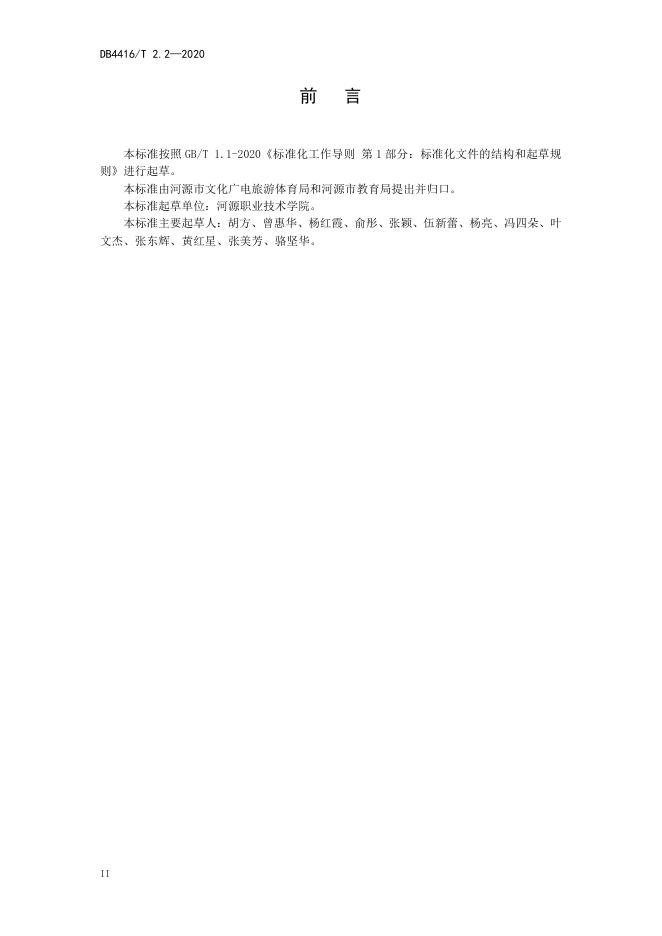 DB4416/T 2.2—2020

前 言

本标准按照GB/T 1.1-2020《标准化工作导则 第1部分：标准化文件的结构和起草规则》进行起草。

本标准由河源市文化广电旅游体育局和河源市教育局提出并归口。

本标准起草单位：河源职业技术学院。

本标准主要起草人：胡方、曾惠华、杨红霞、俞彤、张颖、伍新蕾、杨亮、冯四朵、叶文杰、张东辉、黄红星、张美芳、骆坚华。

II